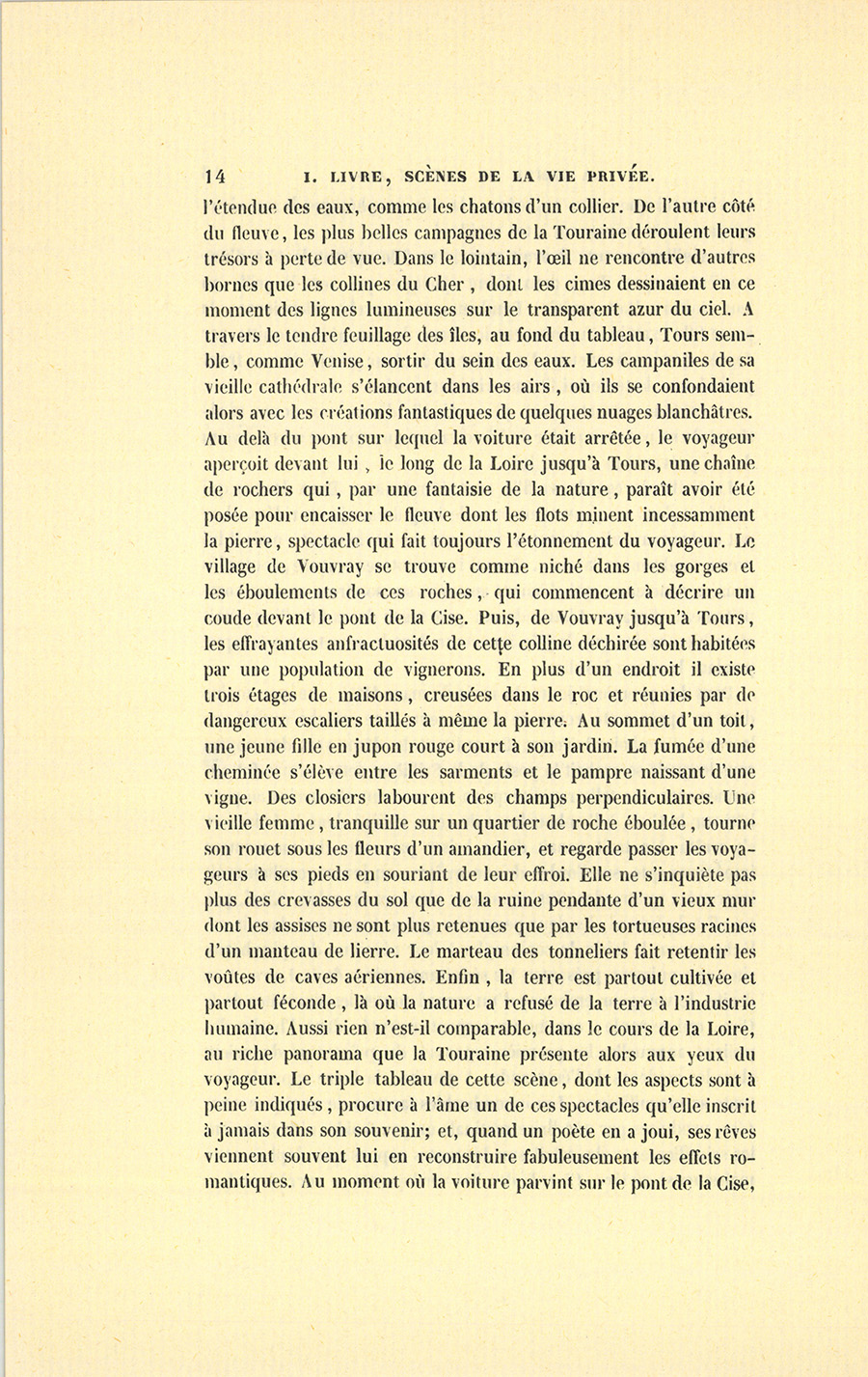 14 I. LIVRE, SCÈNES DE LA VIE PRIVÉE.

l'étendue des eaux, comme les chatons d'un collier. De l'autre côté du fleuve, les plus belles campagnes de la Touraine déroulent leurs trésors à perte de vue. Dans le lointain, l'œil ne rencontre d'autres bornes que les collines du Cher, dont les cimes dessinaient en ce moment des lignes lumineuses sur le transparent azur du ciel. A travers le tendre feuillage des îles, au fond du tableau, Tours semble, comme Venise, sortir du sein des eaux. Les campaniles de sa vieille cathédrale s'élancent dans les airs, où ils se confondaient alors avec les créations fantastiques de quelques nuages blanchâtres. Au delà du pont sur lequel la voiture était arrêtée, le voyageur aperçoit devant lui, le long de la Loire jusqu'à Tours, une chaîne de rochers qui, par une fantaisie de la nature, paraît avoir été posée pour encaisser le fleuve dont les flots minent incessamment la pierre, spectacle qui fait toujours l'étonnement du voyageur. Le village de Vouvray se trouve comme niché dans les gorges et les éboulements de ces roches, qui commencent à décrire un coude devant le pont de la Cise. Puis, de Vouvray jusqu'à Tours, les effrayantes anfractuosités de cette colline déchirée sont habitées par une population de vignerons. En plus d'un endroit il existe trois étages de maisons, creusées dans le roc et réunies par de dangereux escaliers taillés à même la pierre. Au sommet d'un toit, une jeune fille en jupon rouge court à son jardin. La fumée d'une cheminée s'élève entre les sarments et le pampre naissant d'une vigne. Des closiers labourent des champs perpendiculaires. Une vieille femme, tranquille sur un quartier de roche éboulée, tourne son rouet sous les fleurs d'un amandier, et regarde passer les voyageurs à ses pieds en souriant de leur effroi. Elle ne s'inquiète pas plus des crevasses du sol que de la ruine pendante d'un vieux mur dont les assises ne sont plus retenues que par les tortueuses racines d'un manteau de lierre. Le marteau des tonneliers fait retentir les voûtes de caves aériennes. Enfin, la terre est partout cultivée et partout féconde, là où la nature a refusé de la terre à l'industrie humaine. Aussi rien n'est-il comparable, dans le cours de la Loire, au riche panorama que la Touraine présente alors aux yeux du voyageur. Le triple tableau de cette scène, dont les aspects sont à peine indiqués, procure à l'âme un de ces spectacles qu'elle inscrit à jamais dans son souvenir; et, quand un poète en a joui, ses rêves viennent souvent lui en reconstruire fabuleusement les effets romantiques. Au moment où la voiture parvint sur le pont de la Cise,